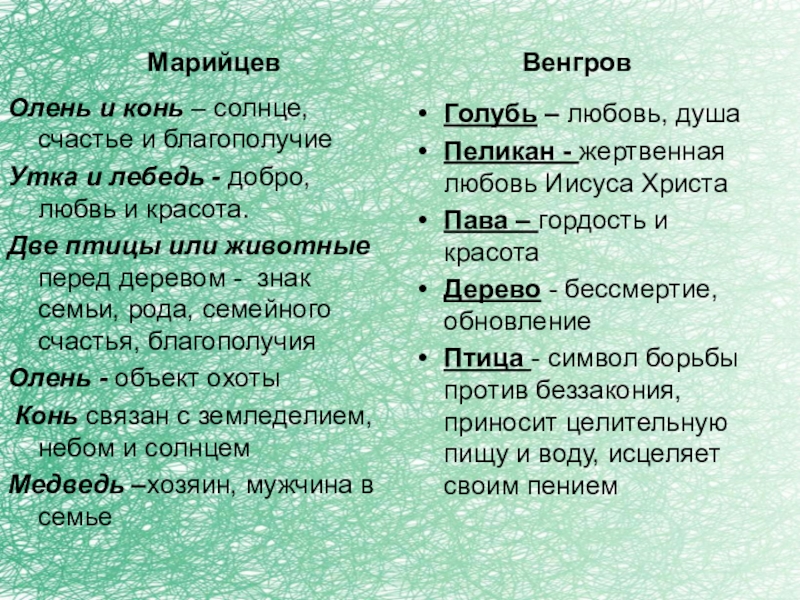 Марийцев

Олень и конь – солнце, счастье и благополучие

Утка и лебедь - добро, любвь и красота.

Две птицы или животные перед деревом - знак семьи, рода, семейного счастья, благополучия

Олень - объект охоты

Конь связан с земледелием, небом и солнцем

Медведь –хозяин, мужчина в семье

Венгров

• Голубь – любовь, душа

• Пеликан - жертвенная любовь Иисуса Христа

• Пава – гордость и красота

• Дерево - бессмертие, обновление

• Птица - символ борьбы против беззакония, приносит целительную пищу и воду, исцеляет своим пением